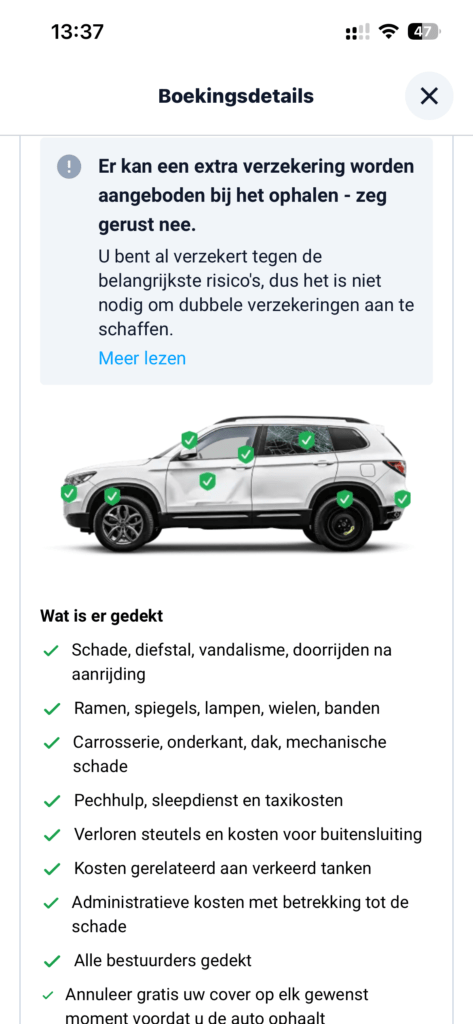 13:37

47

Boekingsdetails

Er kan een extra verzekering worden aangeboden bij het ophalen - zeg gerust nee.

U bent al verzekert tegen de belangrijkste risico's, dus het is niet nodig om dubbele verzekeringen aan te schaffen.

Meer lezen

Wat is er gedekt

Schade, diefstal, vandalisme, doorrijden na aanrijding

Ramen, spiegels, lampen, wielen, banden

Carrosserie, onderkant, dak, mechanische schade

Pechhulp, sleepdienst en taxikosten

Verloren steutels en kosten voor buitensluiting

Kosten gerelateerd aan verkeerd tanken

Administratieve kosten met betrekking tot de schade

Alle bestuurders gedekt

Annuleer gratis uw cover op elk gewenst moment voordat u de auto ophaalt